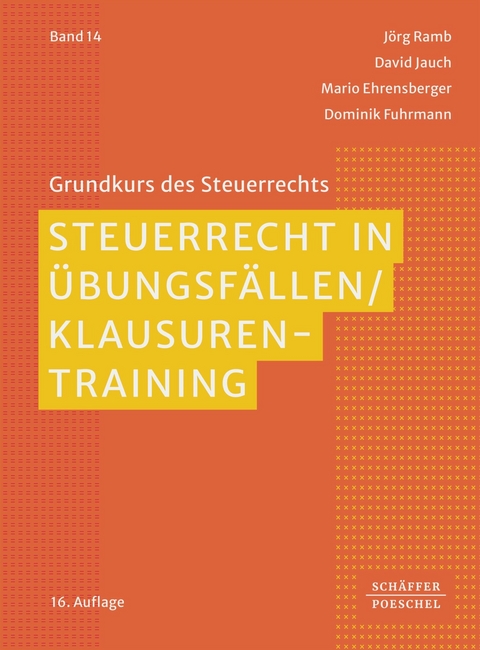 Band 14

Jörg Ramb
David Jauch
Mario Ehrensberger
Dominik Fuhrmann

Grundkurs des Steuerrechts

STEUERRECHT IN ÜBUNGSFÄLLEN/ KLAUSUREN-TRAINING

16. Auflage

SCHÄFFER POESCHEL